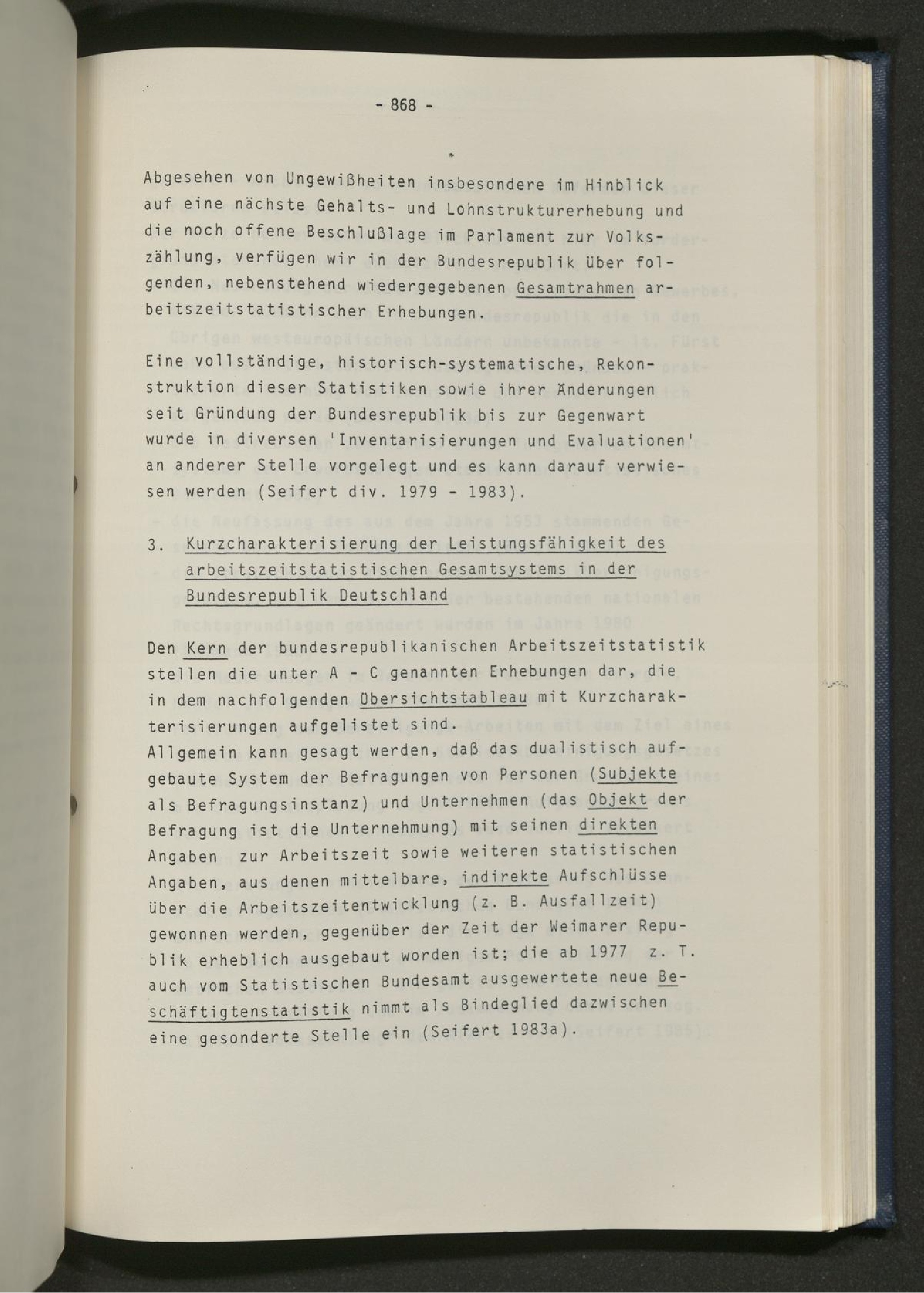 - 868 -

Abgesehen von Ungewißheiten insbesondere im Hinblick auf eine nächste Gehalts- und Lohnstrukturerhebung und die noch offene Beschlußlage im Parlament zur Volkszählung, verfügen wir in der Bundesrepublik über folgenden, nebenstehend wiedergegebenen Gesamtrahmen arbeitszeitstatistischer Erhebungen.

Eine vollständige, historisch-systematische, Rekonstruktion dieser Statistiken sowie ihrer Änderungen seit Gründung der Bundesrepublik bis zur Gegenwart wurde in diversen 'Inventarisierungen und Evaluationen' an anderer Stelle vorgelegt und es kann darauf verwiesen werden (Seifert div. 1979 - 1983).

3. Kurzcharakterisierung der Leistungsfähigkeit des arbeitszeitstatistischen Gesamtsystems in der Bundesrepublik Deutschland

Den Kern der bundesrepublikanischen Arbeitszeitstatistik stellen die unter A - C genannten Erhebungen dar, die in dem nachfolgenden Übersichtstableau mit Kurzcharakterisierungen aufgelistet sind.
Allgemein kann gesagt werden, daß das dualistisch aufgebaute System der Befragungen von Personen (Subjekte als Befragungsinstanz) und Unternehmen (das Objekt der Befragung ist die Unternehmung) mit seinen direkten Angaben zur Arbeitszeit sowie weiteren statistischen Angaben, aus denen mittelbare, indirekte Aufschlüsse über die Arbeitszeitentwicklung (z. B. Ausfallzeit) gewonnen werden, gegenüber der Zeit der Weimarer Republik erheblich ausgebaut worden ist; die ab 1977 z. T. auch vom Statistischen Bundesamt ausgewertete neue Beschäftigtenstatistik nimmt als Bindeglied dazwischen eine gesonderte Stelle ein (Seifert 1983a).